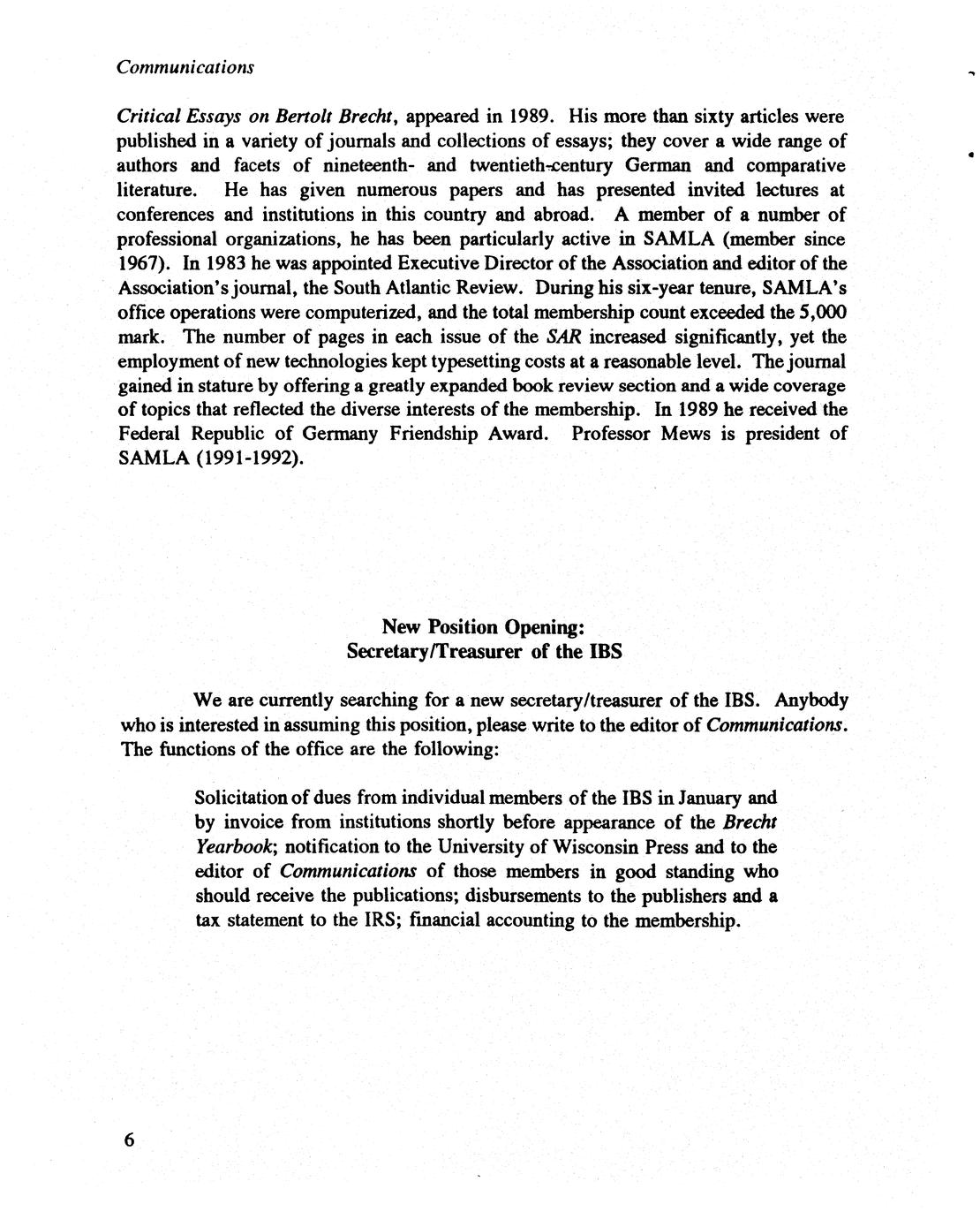 Communications

Critical Essays on Bertolt Brecht, appeared in 1989. His more than sixty articles were published in a variety of journals and collections of essays; they cover a wide range of authors and facets of nineteenth- and twentieth-century German and comparative literature. He has given numerous papers and has presented invited lectures at conferences and institutions in this country and abroad. A member of a number of professional organizations, he has been particularly active in SAMLA (member since 1967). In 1983 he was appointed Executive Director of the Association and editor of the Association's journal, the South Atlantic Review. During his six-year tenure, SAMLA's office operations were computerized, and the total membership count exceeded the 5,000 mark. The number of pages in each issue of the SAR increased significantly, yet the employment of new technologies kept typesetting costs at a reasonable level. The journal gained in stature by offering a greatly expanded book review section and a wide coverage of topics that reflected the diverse interests of the membership. In 1989 he received the Federal Republic of Germany Friendship Award. Professor Mews is president of SAMLA (1991-1992).

New Position Opening:
Secretary/Treasurer of the IBS

We are currently searching for a new secretary/treasurer of the IBS. Anybody who is interested in assuming this position, please write to the editor of Communications. The functions of the office are the following:

Solicitation of dues from individual members of the IBS in January and by invoice from institutions shortly before appearance of the Brecht Yearbook; notification to the University of Wisconsin Press and to the editor of Communications of those members in good standing who should receive the publications; disbursements to the publishers and a tax statement to the IRS; financial accounting to the membership.

6